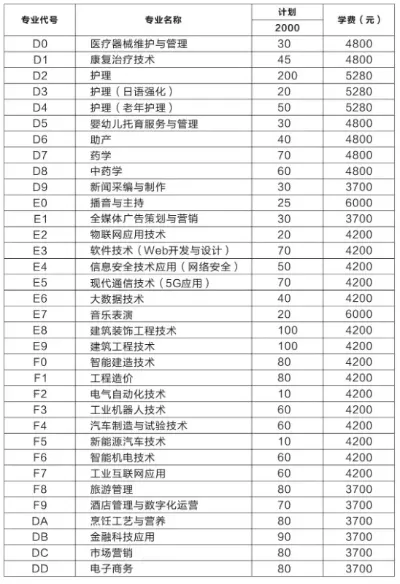 | 专业代号 | 专业名称 | 计划 2000 | 学费（元） |
|---|---|---|---|
| D0 | 医疗器械维护与管理 | 30 | 4800 |
| D1 | 康复治疗技术 | 45 | 4800 |
| D2 | 护理 | 200 | 5280 |
| D3 | 护理（日语强化） | 20 | 5280 |
| D4 | 护理（老年护理） | 50 | 5280 |
| D5 | 婴幼儿托育服务与管理 | 30 | 4800 |
| D6 | 助产 | 40 | 4800 |
| D7 | 药学 | 70 | 4800 |
| D8 | 中药学 | 60 | 4800 |
| D9 | 新闻采编与制作 | 30 | 3700 |
| E0 | 播音与主持 | 25 | 6000 |
| E1 | 全媒体广告策划与营销 | 30 | 3700 |
| E2 | 物联网应用技术 | 20 | 4200 |
| E3 | 软件技术（Web开发与设计） | 70 | 4200 |
| E4 | 信息安全技术应用（网络安全） | 50 | 4200 |
| E5 | 现代通信技术（5G应用） | 70 | 4200 |
| E6 | 大数据技术 | 40 | 4200 |
| E7 | 音乐表演 | 20 | 6000 |
| E8 | 建筑装饰工程技术 | 100 | 4200 |
| E9 | 建筑工程技术 | 100 | 4200 |
| F0 | 智能建造技术 | 80 | 4200 |
| F1 | 工程造价 | 80 | 4200 |
| F2 | 电气自动化技术 | 10 | 4200 |
| F3 | 工业机器人技术 | 60 | 4200 |
| F4 | 汽车制造与试验技术 | 60 | 4200 |
| F5 | 新能源汽车技术 | 10 | 4200 |
| F6 | 智能机电技术 | 60 | 4200 |
| F7 | 工业互联网应用 | 60 | 4200 |
| F8 | 旅游管理 | 80 | 3700 |
| F9 | 酒店管理与数字化运营 | 70 | 3700 |
| DA | 烹饪工艺与营养 | 80 | 3700 |
| DB | 金融科技应用 | 90 | 3700 |
| DC | 市场营销 | 80 | 3700 |
| DD | 电子商务 | 80 | 3700 |